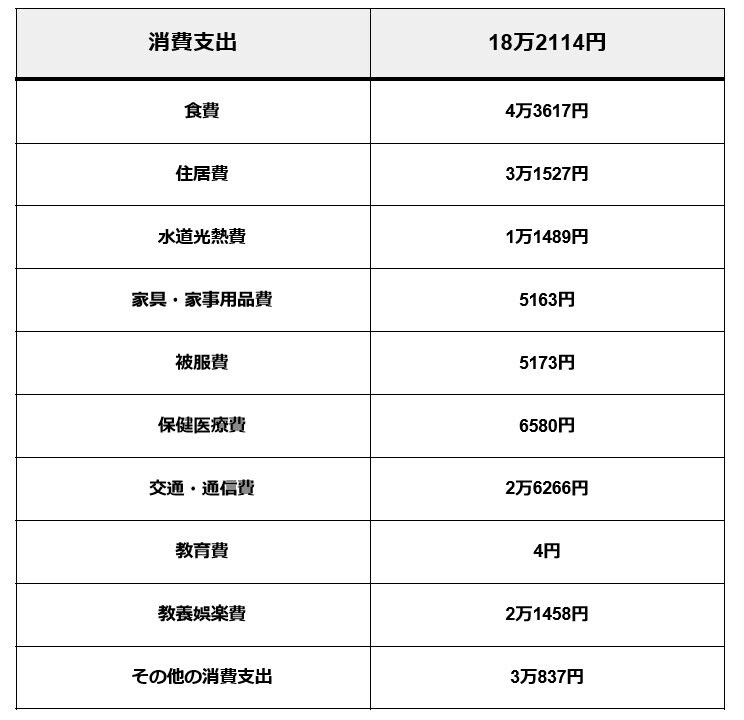 | 消費支出 | 18万2114円 |
|---|---|
| 食費 | 4万3617円 |
| 住居費 | 3万1527円 |
| 水道光熱費 | 1万1489円 |
| 家具・家事用品費 | 5163円 |
| 被服費 | 5173円 |
| 保健医療費 | 6580円 |
| 交通・通信費 | 2万6266円 |
| 教育費 | 4円 |
| 教養娯楽費 | 2万1458円 |
| その他の消費支出 | 3万837円 |